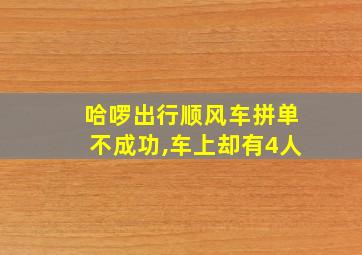 哈啰出行顺风车拼单不成功,车上却有4人